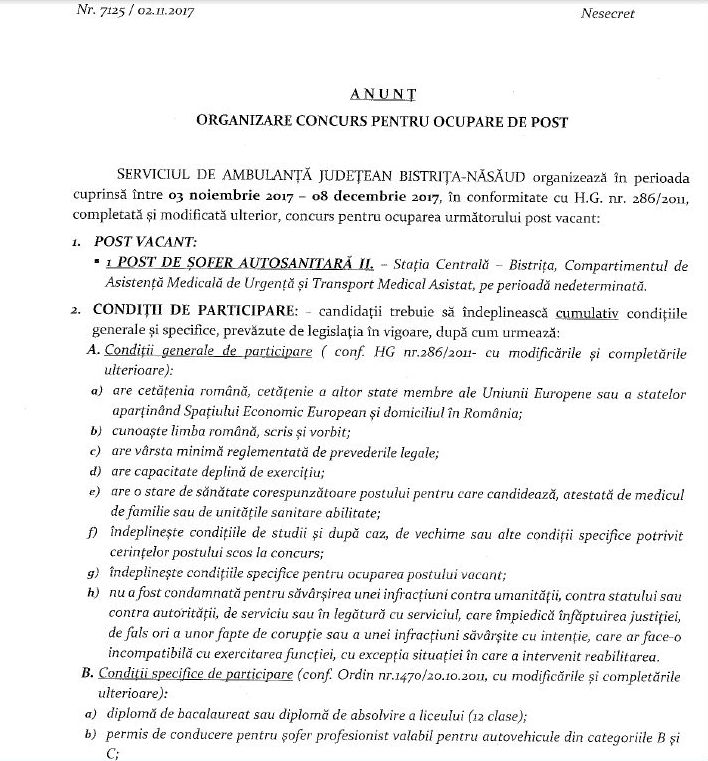 Nr. 7125 / 02.11.2017

Nesecret

ANUNȚ

ORGANIZARE CONCURS PENTRU OCUPARE DE POST

SERVICIUL DE AMBULANȚĂ JUDEȚEAN BISTRIȚA-NĂSĂUD organizează în perioada cuprinsă între 03 noiembrie 2017 – 08 decembrie 2017, în conformitate cu H.G. nr. 286/2011, completată și modificată ulterior, concurs pentru ocuparea următorului post vacant:

1. POST VACANT:

▪ 1 POST DE ȘOFER AUTOSANITARĂ II. – Stația Centrală – Bistrița, Compartimentul de Asistență Medicală de Urgență și Transport Medical Asistat, pe perioadă nedeterminată.

2. CONDIȚII DE PARTICIPARE: – candidații trebuie să îndeplinească cumulativ condițiile generale și specifice, prevăzute de legislația în vigoare, după cum urmează:

A. Condiții generale de participare ( conf. HG nr.286/2011- cu modificările și completările ulterioare):

a) are cetățenia română, cetățenie a altor state membre ale Uniunii Europene sau a statelor aparținând Spațiului Economic European și domiciliul în România;

b) cunoaște limba română, scris și vorbit;

c) are vârsta minimă reglementată de prevederile legale;

d) are capacitate deplină de exercițiu;

e) are o stare de sănătate corespunzătoare postului pentru care candidează, atestată de medicul de familie sau de unitățile sanitare abilitate;

f) îndeplinește condițiile de studii și după caz, de vechime sau alte condiții specifice potrivit cerințelor postului scos la concurs;

g) îndeplinește condițiile specifice pentru ocuparea postului vacant;

h) nu a fost condamnată pentru săvârșirea unei infracțiuni contra umanității, contra statului sau contra autorității, de serviciu sau în legătură cu serviciul, care împiedică înfăptuirea justiției, de fals ori a unor fapte de corupție sau a unei infracțiuni săvârșite cu intenție, care ar face-o incompatibilă cu exercitarea funcției, cu excepția situației în care a intervenit reabilitarea.

B. Condiții specifice de participare (conf. Ordin nr.1470/20.10.2011, cu modificările și completările ulterioare):

a) diplomă de bacalaureat sau diplomă de absolvire a liceului (12 clase);

b) permis de conducere pentru șofer profesionist valabil pentru autovehicule din categoriile B și C;